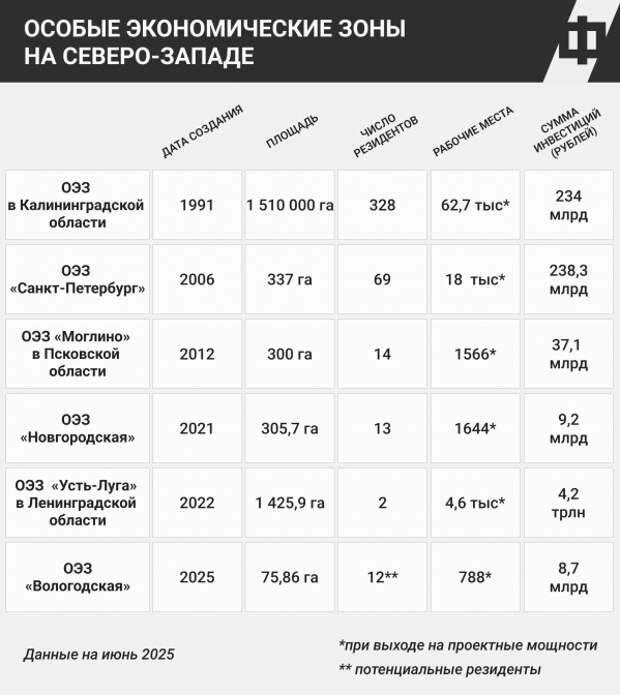 ОСОБЫЕ ЭКОНОМИЧЕСКИЕ ЗОНЫ НА СЕВЕРО-ЗАПАДЕ

| | ДАТА СОЗДАНИЯ | ПЛОЩАДЬ | ЧИСЛО РЕЗИДЕНТОВ | РАБОЧИЕ МЕСТА | СУММА ИНВЕСТИЦИЙ (РУБЛЕЙ) |
|---|---|---|---|---|---|
| ОЭЗ в Калининградской области | 1991 | 1 510 000 га | 328 | 62,7 тыс* | 234 млрд |
| ОЭЗ «Санкт-Петербург» | 2006 | 337 га | 69 | 18 тыс* | 238,3 млрд |
| ОЭЗ «Моглино» в Псковской области | 2012 | 300 га | 14 | 1566* | 37,1 млрд |
| ОЭЗ «Новгородская» | 2021 | 305,7 га | 13 | 1644* | 9,2 млрд |
| ОЭЗ «Усть-Луга» в Ленинградской области | 2022 | 1 425,9 га | 2 | 4,6 тыс* | 4,2 трлн |
| ОЭЗ «Вологодская» | 2025 | 75,86 га | 12** | 788* | 8,7 млрд |

Данные на июнь 2025

*при выходе на проектные мощности

** потенциальные резиденты